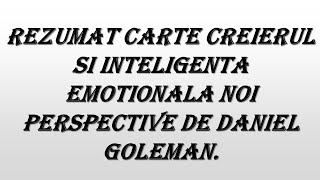 REZUMAT CARTE CREIERUL SI INTELIGENTA EMOTIONALA NOI PERSPECTIVE DE DANIEL GOLEMAN.